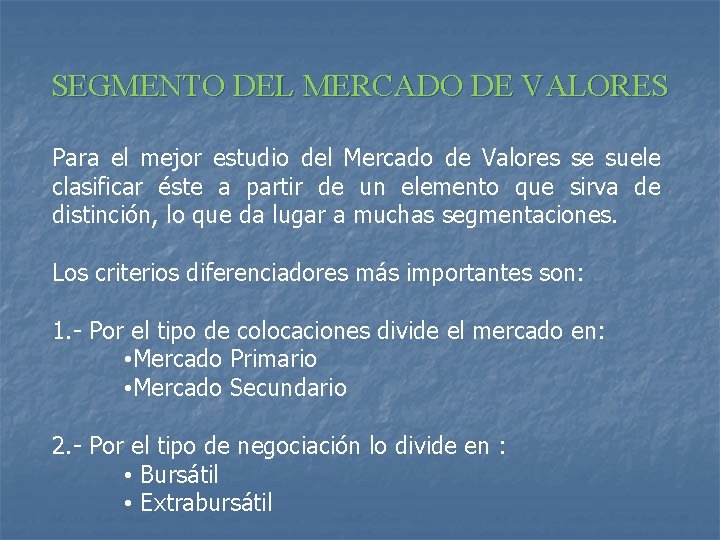 SEGMENTO DEL MERCADO DE VALORES

Para el mejor estudio del Mercado de Valores se suele clasificar éste a partir de un elemento que sirva de distinción, lo que da lugar a muchas segmentaciones.

Los criterios diferenciadores más importantes son:

1.- Por el tipo de colocaciones divide el mercado en:
•Mercado Primario
•Mercado Secundario

2.- Por el tipo de negociación lo divide en :
• Bursátil
• Extrabursátil